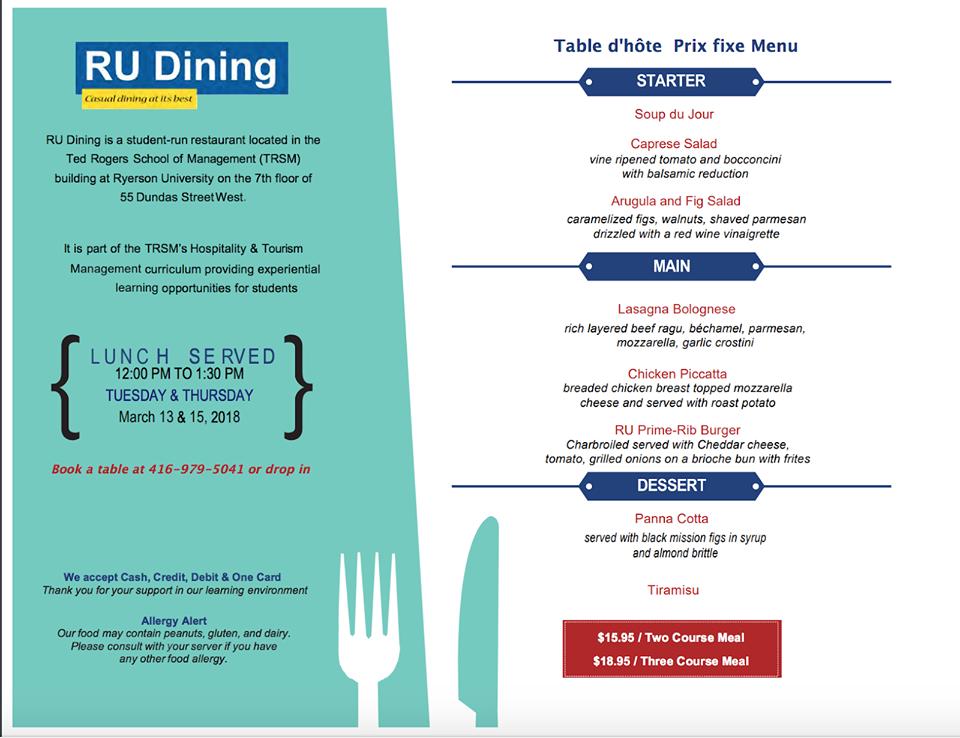 RU Dining

Casual dining at its best

RU Dining is a student-run restaurant located in the Ted Rogers School of Management (TRSM) building at Ryerson University on the 7th floor of 55 Dundas Street West.

It is part of the TRSM's Hospitality & Tourism Management curriculum providing experiential learning opportunities for students

LUNCH SERVED
12:00 PM TO 1:30 PM
TUESDAY & THURSDAY
March 13 & 15, 2018

Book a table at 416-979-5041 or drop in

We accept Cash, Credit, Debit & One Card
Thank you for your support in our learning environment

Allergy Alert
Our food may contain peanuts, gluten, and dairy. Please consult with your server if you have any other food allergy.

Table d'hôte Prix fixe Menu

STARTER

Soup du Jour

Caprese Salad
vine ripened tomato and bocconcini with balsamic reduction

Arugula and Fig Salad
caramelized figs, walnuts, shaved parmesan drizzled with a red wine vinaigrette

MAIN

Lasagna Bolognese
rich layered beef ragu, béchamel, parmesan, mozzarella, garlic crostini

Chicken Piccatta
breaded chicken breast topped mozzarella cheese and served with roast potato

RU Prime-Rib Burger
Charbroiled served with Cheddar cheese, tomato, grilled onions on a brioche bun with frites

DESSERT

Panna Cotta
served with black mission figs in syrup and almond brittle

Tiramisu

$15.95 / Two Course Meal
$18.95 / Three Course Meal